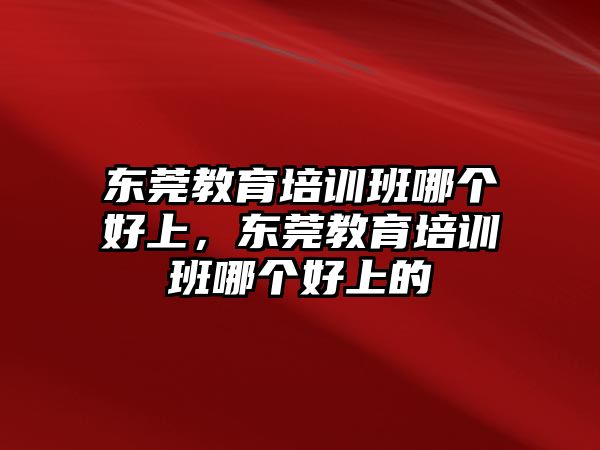 东莞教育培训班哪个好上，东莞教育培训班哪个好上的